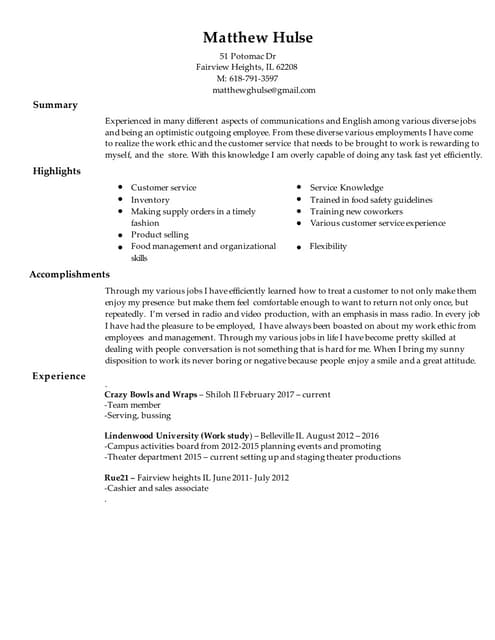 Matthew Hulse

51 Potomac Dr
Fairview Heights, IL 62208
M: 618-791-3597
matthewghulse@gmail.com

Summary

Experienced in many different aspects of communications and English among various diverse jobs and being an optimistic outgoing employee. From these diverse various employments I have come to realize the work ethic and the customer service that needs to be brought to work is rewarding to myself, and the store. With this knowledge I am overly capable of doing any task fast yet efficiently.

Highlights

- Customer service
- Inventory
- Making supply orders in a timely fashion
- Product selling
- Food management and organizational skills

- Service Knowledge
- Trained in food safety guidelines
- Training new coworkers
- Various customer service experience
- Flexibility

Accomplishments

Through my various jobs I have efficiently learned how to treat a customer to not only make them enjoy my presence but make them feel comfortable enough to want to return not only once, but repeatedly. I'm versed in radio and video production, with an emphasis in mass radio. In every job I have had the pleasure to be employed, I have always been boasted on about my work ethic from employees and management. Through my various jobs in life I have become pretty skilled at dealing with people conversation is not something that is hard for me. When I bring my sunny disposition to work its never boring or negative because people enjoy a smile and a great attitude.

Experience

Crazy Bowls and Wraps – Shiloh Il February 2017 – current
-Team member
-Serving, bussing

Lindenwood University (Work study) – Belleville IL August 2012 – 2016
-Campus activities board from 2012-2015 planning events and promoting
-Theater department 2015 – current setting up and staging theater productions

Rue21 – Fairview heights IL June 2011- July 2012
-Cashier and sales associate